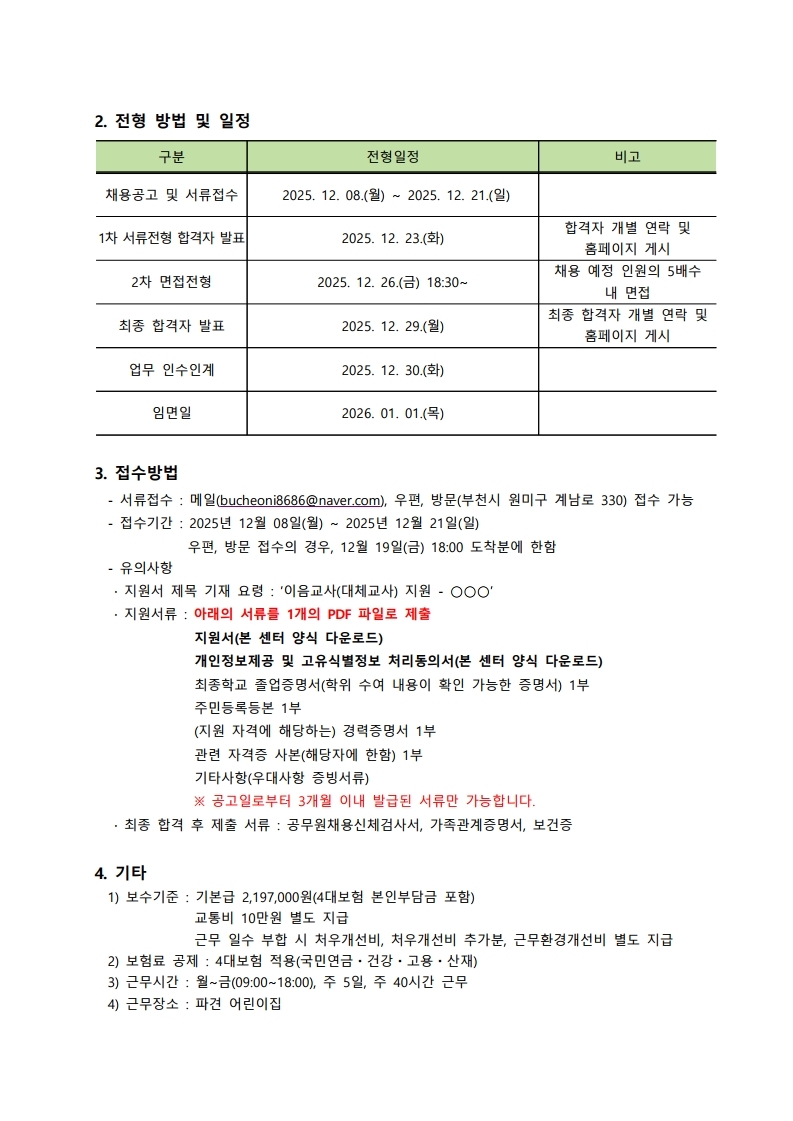 2. 전형 방법 및 일정

| 구분 | 전형일정 | 비고 |
|---|---|---|
| 채용공고 및 서류접수 | 2025. 12. 08.(월) ~ 2025. 12. 21.(일) | |
| 1차 서류전형 합격자 발표 | 2025. 12. 23.(화) | 합격자 개별 연락 및 홈페이지 게시 |
| 2차 면접전형 | 2025. 12. 26.(금) 18:30~ | 채용 예정 인원의 5배수 내 면접 |
| 최종 합격자 발표 | 2025. 12. 29.(월) | 최종 합격자 개별 연락 및 홈페이지 게시 |
| 업무 인수인계 | 2025. 12. 30.(화) | |
| 임면일 | 2026. 01. 01.(목) | |

3. 접수방법

- 서류접수 : 메일(bucheoni8686@naver.com), 우편, 방문(부천시 원미구 계남로 330) 접수 가능
- 접수기간 : 2025년 12월 08일(월) ~ 2025년 12월 21일(일)
우편, 방문 접수의 경우, 12월 19일(금) 18:00 도착분에 한함
- 유의사항
· 지원서 제목 기재 요령 : '이음교사(대체교사) 지원 - ○○○'
· 지원서류 : 아래의 서류를 1개의 PDF 파일로 제출
지원서(본 센터 양식 다운로드)
개인정보제공 및 고유식별정보 처리동의서(본 센터 양식 다운로드)
최종학교 졸업증명서(학위 수여 내용이 확인 가능한 증명서) 1부
주민등록등본 1부
(지원 자격에 해당하는) 경력증명서 1부
관련 자격증 사본(해당자에 한함) 1부
기타사항(우대사항 증빙서류)
※ 공고일로부터 3개월 이내 발급된 서류만 가능합니다.
· 최종 합격 후 제출 서류 : 공무원채용신체검사서, 가족관계증명서, 보건증

4. 기타

1) 보수기준 : 기본급 2,197,000원(4대보험 본인부담금 포함)
교통비 10만원 별도 지급
근무 일수 부합 시 처우개선비, 처우개선비 추가분, 근무환경개선비 별도 지급
2) 보험료 공제 : 4대보험 적용(국민연금·건강·고용·산재)
3) 근무시간 : 월~금(09:00~18:00), 주 5일, 주 40시간 근무
4) 근무장소 : 파견 어린이집